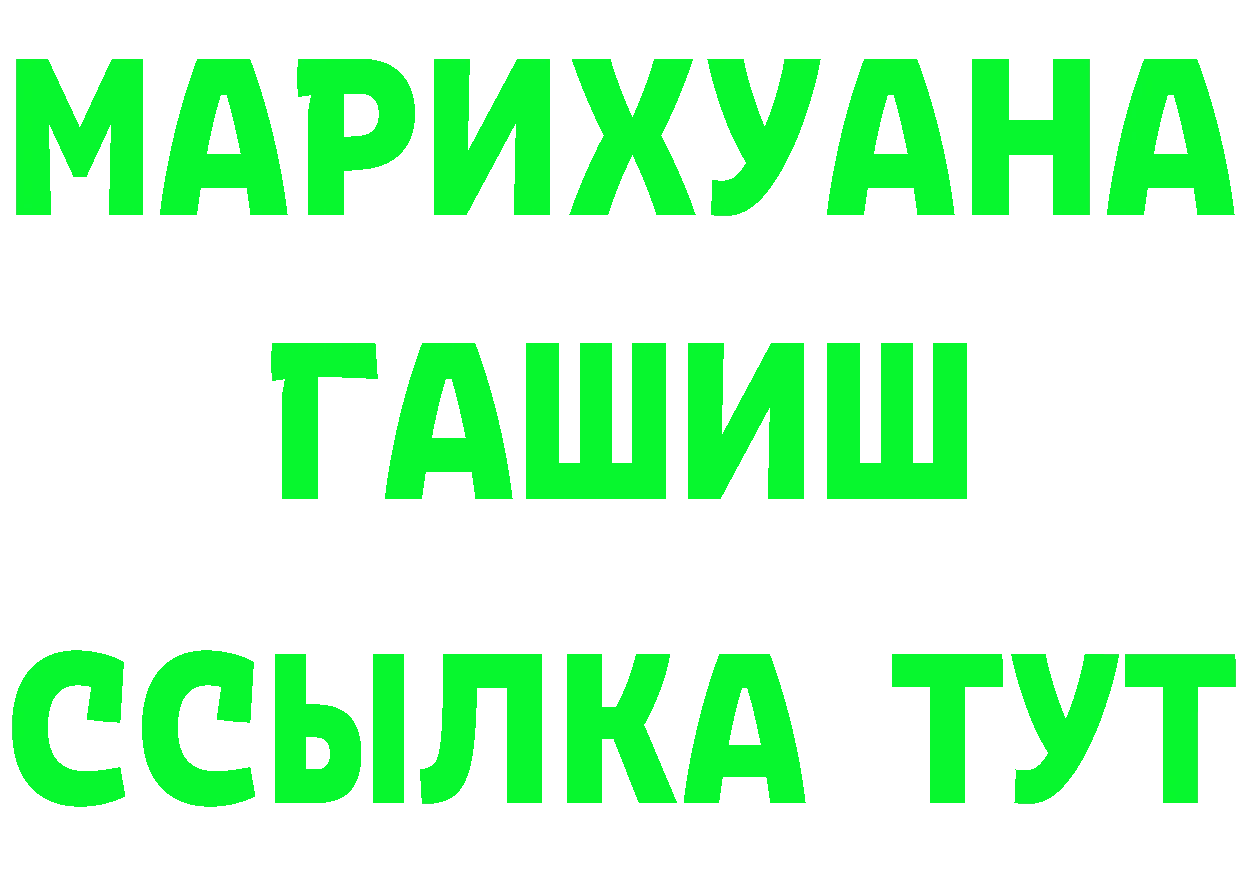 МАРИХУАНА
ГАШИШ
ССЫЛКА ТУТ